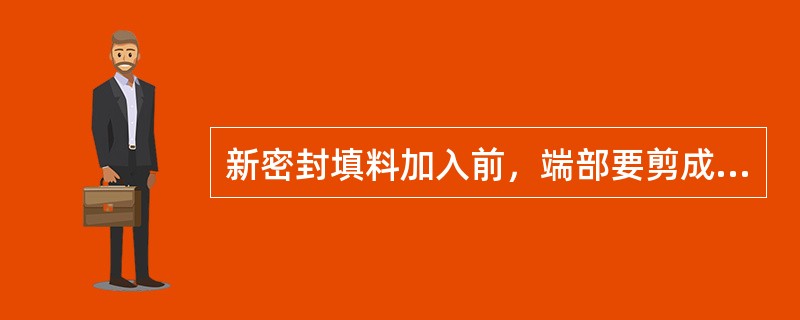 新密封填料加入前，端部要剪成...